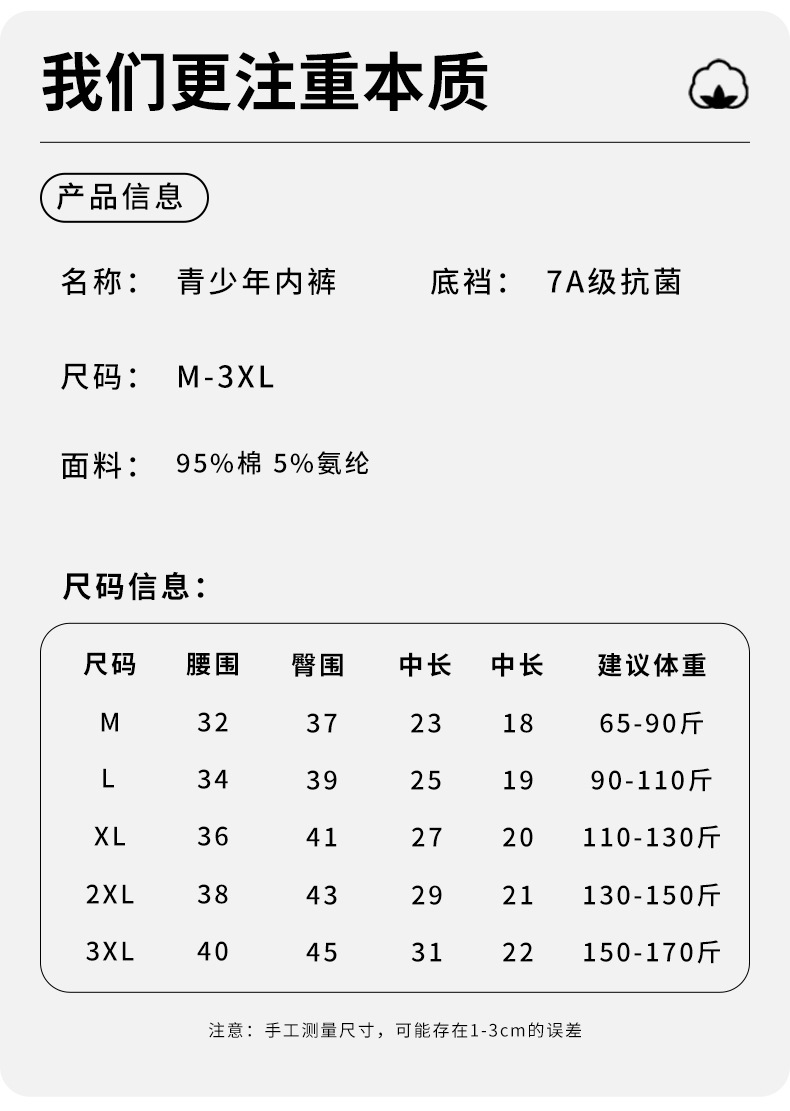 我们更注重本质

产品信息

名称： 青少年内裤 底裆： 7A级抗菌

尺码： M-3XL

面料： 95%棉 5%氨纶

尺码信息：

| 尺码 | 腰围 | 臀围 | 中长 | 中长 | 建议体重 |
|---|---|---|---|---|---|
| M | 32 | 37 | 23 | 18 | 65-90斤 |
| L | 34 | 39 | 25 | 19 | 90-110斤 |
| XL | 36 | 41 | 27 | 20 | 110-130斤 |
| 2XL | 38 | 43 | 29 | 21 | 130-150斤 |
| 3XL | 40 | 45 | 31 | 22 | 150-170斤 |

注意：手工测量尺寸，可能存在1-3cm的误差